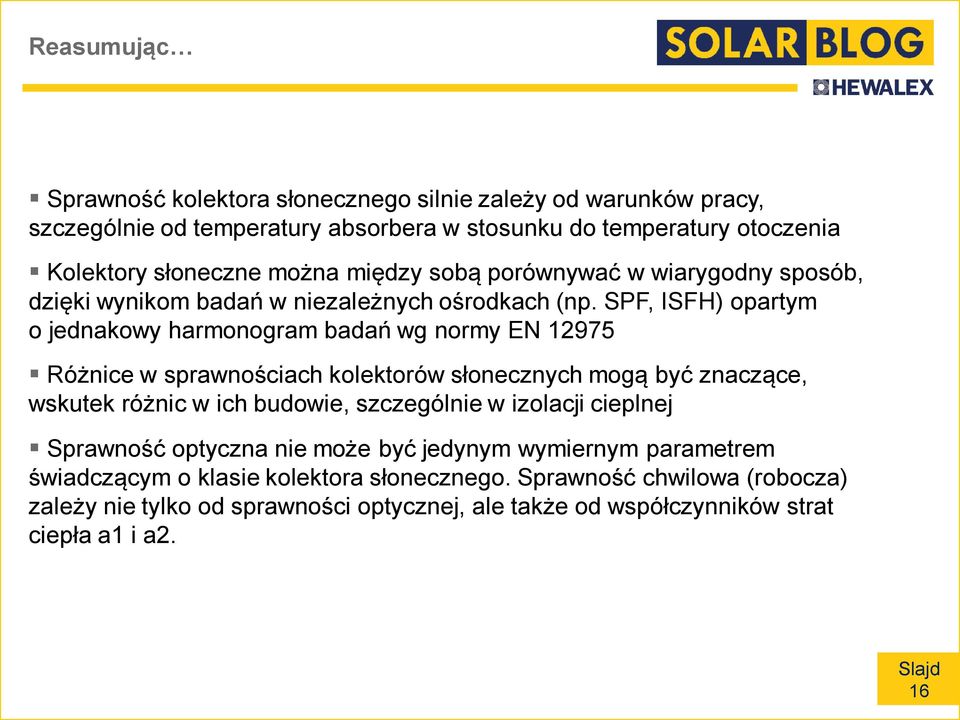 Reasumując…

SOLAR BLOG

HEWALEX

▪ Sprawność kolektora słonecznego silnie zależy od warunków pracy, szczególnie od temperatury absorbera w stosunku do temperatury otoczenia

▪ Kolektory słoneczne można między sobą porównywać w wiarygodny sposób, dzięki wynikom badań w niezależnych ośrodkach (np. SPF, ISFH) opartym o jednakowy harmonogram badań wg normy EN 12975

▪ Różnice w sprawnościach kolektorów słonecznych mogą być znaczące, wskutek różnic w ich budowie, szczególnie w izolacji cieplnej

▪ Sprawność optyczna nie może być jedynym wymiernym parametrem świadczącym o klasie kolektora słonecznego. Sprawność chwilowa (robocza) zależy nie tylko od sprawności optycznej, ale także od współczynników strat ciepła a1 i a2.

Slajd
16